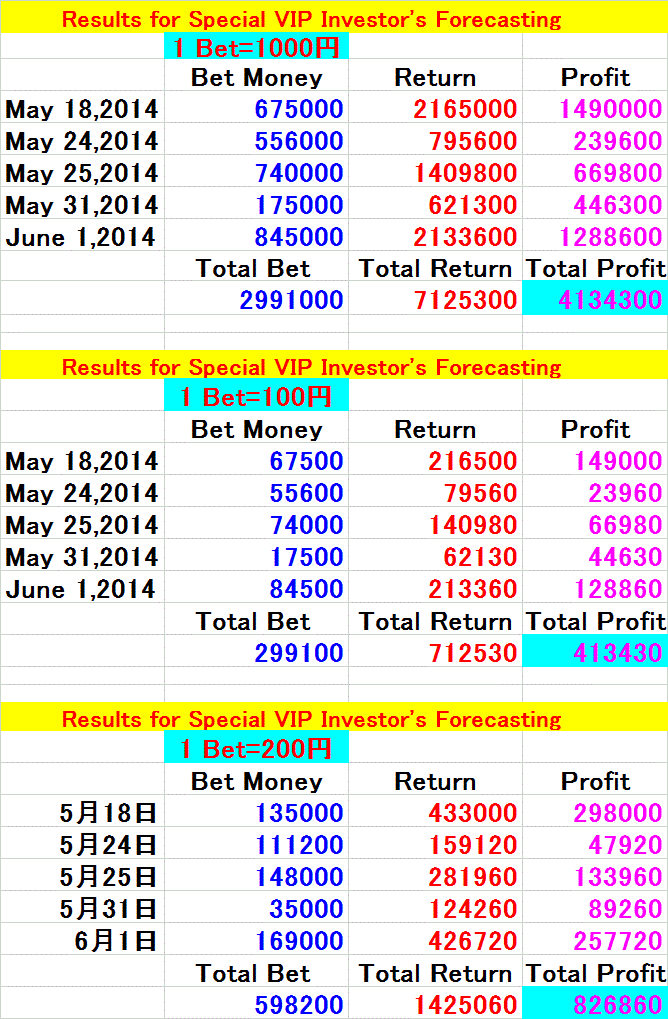 Results for Special VIP Investor's Forecasting

1 Bet=1000円

| | Bet Money | Return | Profit |
|---|---|---|---|
| May 18,2014 | 675000 | 2165000 | 1490000 |
| May 24,2014 | 556000 | 795600 | 239600 |
| May 25,2014 | 740000 | 1409800 | 669800 |
| May 31,2014 | 175000 | 621300 | 446300 |
| June 1,2014 | 845000 | 2133600 | 1288600 |
| | Total Bet | Total Return | Total Profit |
| | 2991000 | 7125300 | 4134300 |

Results for Special VIP Investor's Forecasting

1 Bet=100円

| | Bet Money | Return | Profit |
|---|---|---|---|
| May 18,2014 | 67500 | 216500 | 149000 |
| May 24,2014 | 55600 | 79560 | 23960 |
| May 25,2014 | 74000 | 140980 | 66980 |
| May 31,2014 | 17500 | 62130 | 44630 |
| June 1,2014 | 84500 | 213360 | 128860 |
| | Total Bet | Total Return | Total Profit |
| | 299100 | 712530 | 413430 |

Results for Special VIP Investor's Forecasting

1 Bet=200円

| | Bet Money | Return | Profit |
|---|---|---|---|
| 5月18日 | 135000 | 433000 | 298000 |
| 5月24日 | 111200 | 159120 | 47920 |
| 5月25日 | 148000 | 281960 | 133960 |
| 5月31日 | 35000 | 124260 | 89260 |
| 6月1日 | 169000 | 426720 | 257720 |
| | Total Bet | Total Return | Total Profit |
| | 598200 | 1425060 | 826860 |